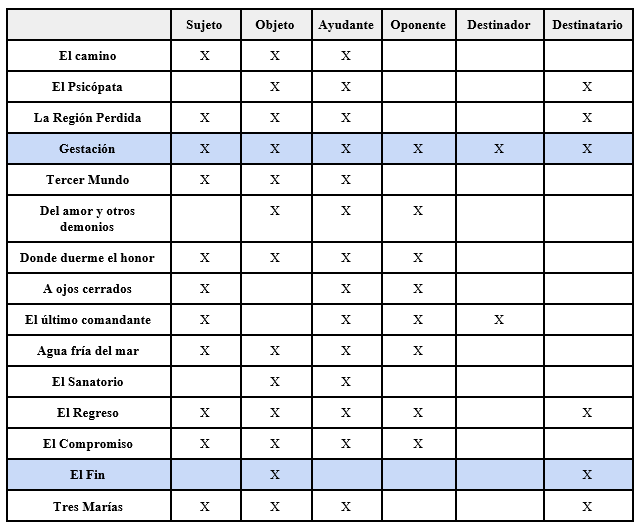 | | Sujeto | Objeto | Ayudante | Oponente | Destinador | Destinatario |
|---|---|---|---|---|---|---|
| El camino | X | X | X | | | |
| El Psicópata | | X | X | | | X |
| La Región Perdida | X | X | X | | | X |
| Gestación | X | X | X | X | X | X |
| Tercer Mundo | X | X | X | | | |
| Del amor y otros demonios | | X | X | X | | |
| Donde duerme el honor | X | X | X | X | | |
| A ojos cerrados | X | | X | X | | |
| El último comandante | X | | X | X | X | |
| Agua fría del mar | X | X | X | X | | |
| El Sanatorio | | X | X | | | |
| El Regreso | X | X | X | X | | X |
| El Compromiso | X | X | X | X | | |
| El Fin | | X | | | | X |
| Tres Marías | X | X | X | | | X |